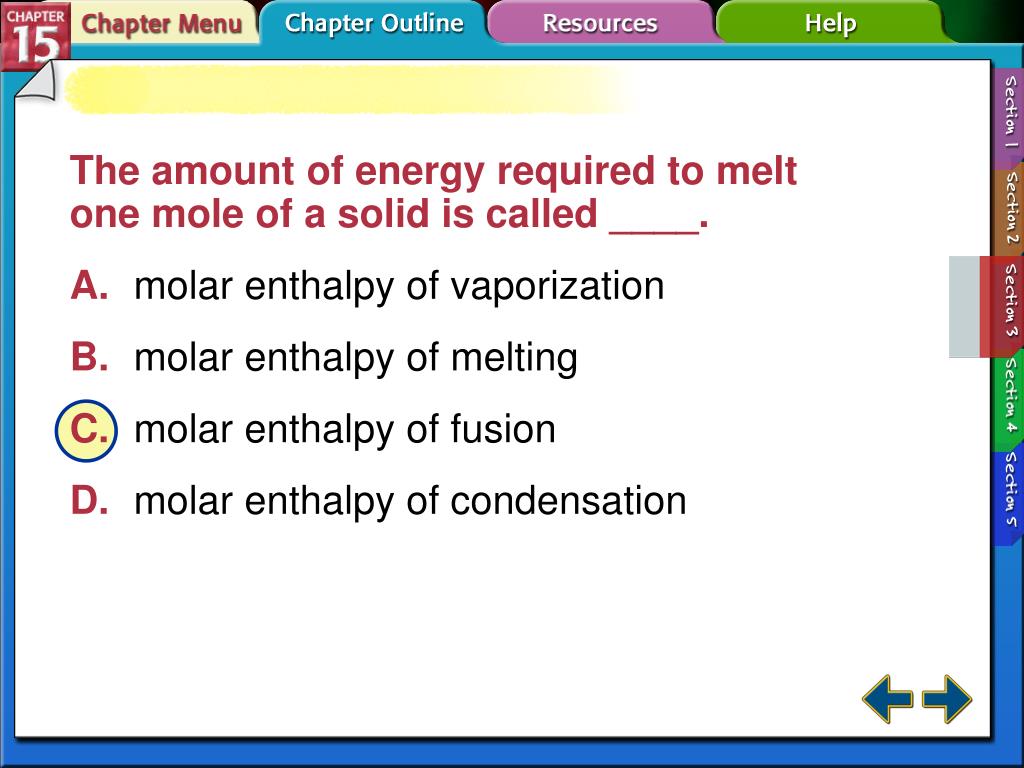 CHAPTER 15 Chapter Menu Chapter Outline Resources Help

The amount of energy required to melt one mole of a solid is called ____.

A. molar enthalpy of vaporization

B. molar enthalpy of melting

C. molar enthalpy of fusion

D. molar enthalpy of condensation

Section 1
Section 2
Section 3
Section 4
Section 5